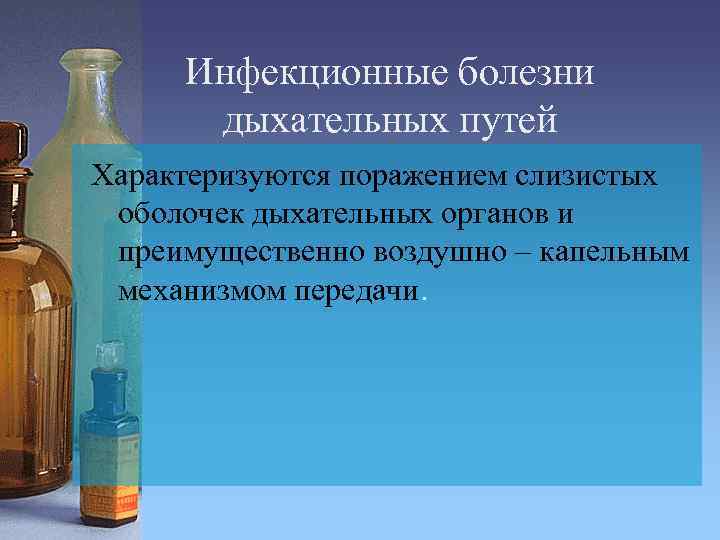 Инфекционные болезни дыхательных путей

Характеризуются поражением слизистых оболочек дыхательных органов и преимущественно воздушно – капельным механизмом передачи.